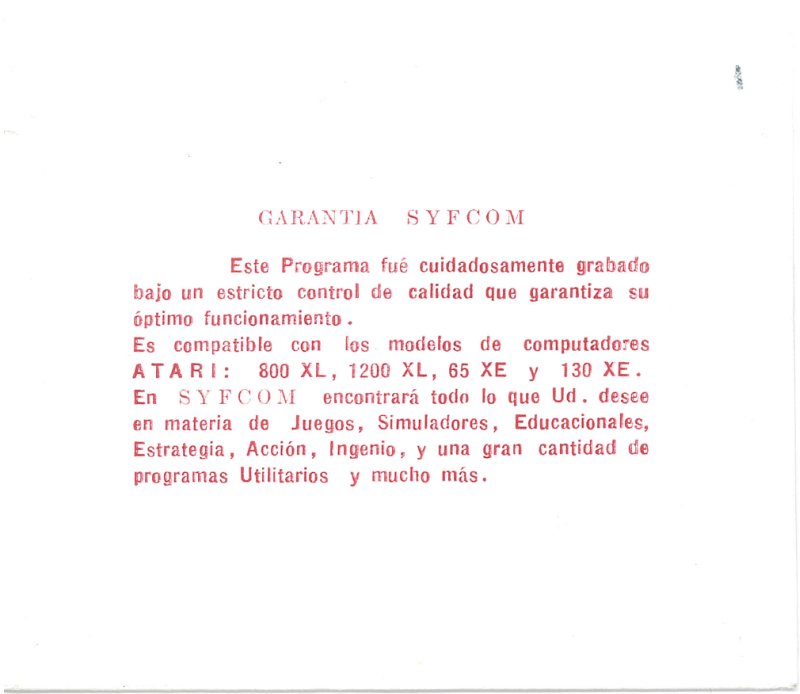 GARANTIA SYFCOM

Este Programa fué cuidadosamente grabado bajo un estricto control de calidad que garantiza su óptimo funcionamiento.
Es compatible con los modelos de computadores ATARI: 800 XL, 1200 XL, 65 XE y 130 XE.
En SYFCOM encontrará todo lo que Ud. desee en materia de Juegos, Simuladores, Educacionales, Estrategia, Acción, Ingenio, y una gran cantidad de programas Utilitarios y mucho más.